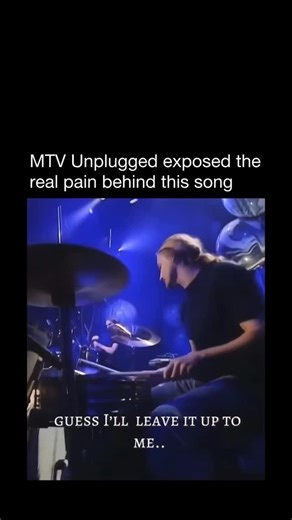 MTV Unplugged exposed the real pain behind this song

GUESS I'LL LEAVE IT UP TO ME..